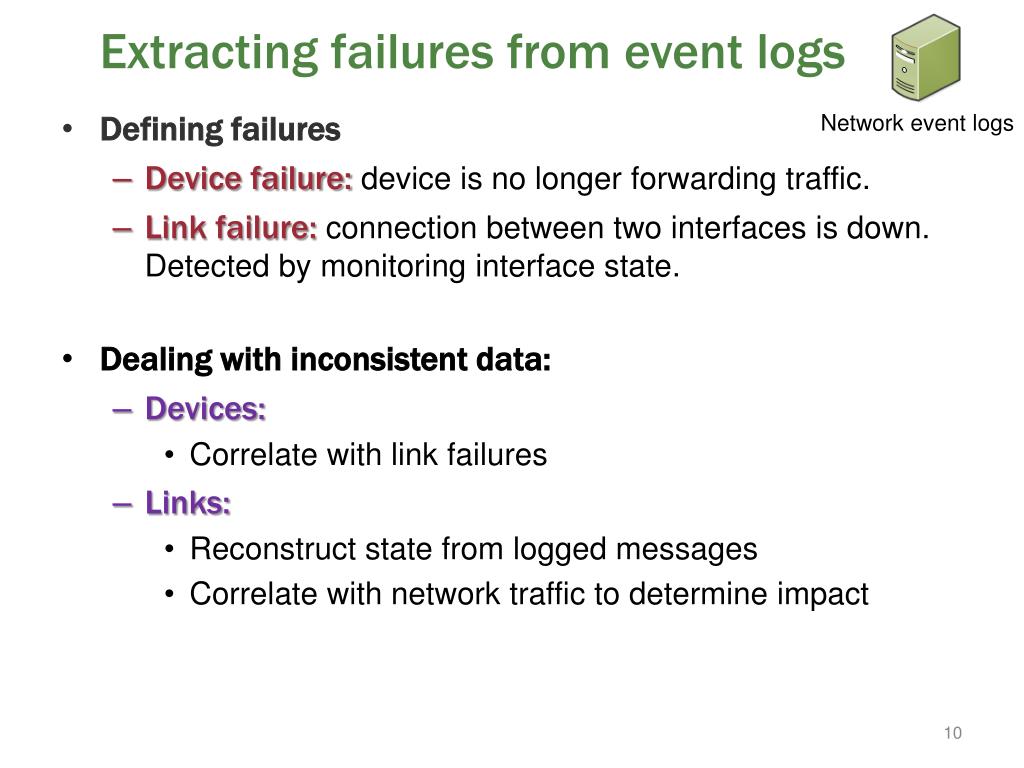 Extracting failures from event logs

Network event logs

• Defining failures
– Device failure: device is no longer forwarding traffic.
– Link failure: connection between two interfaces is down. Detected by monitoring interface state.

• Dealing with inconsistent data:
– Devices:
• Correlate with link failures
– Links:
• Reconstruct state from logged messages
• Correlate with network traffic to determine impact

10